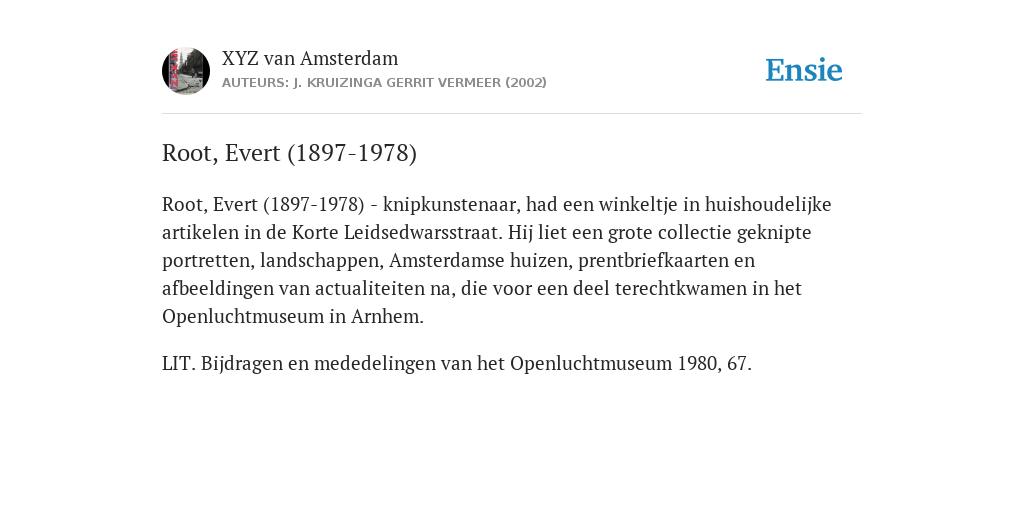 XYZ van Amsterdam
AUTEURS: J. KRUIZINGA GERRIT VERMEER (2002)

Ensie

Root, Evert (1897-1978)

Root, Evert (1897-1978) - knipkunstenaar, had een winkeltje in huishoudelijke artikelen in de Korte Leidsedwarsstraat. Hij liet een grote collectie geknipte portretten, landschappen, Amsterdamse huizen, prentbriefkaarten en afbeeldingen van actualiteiten na, die voor een deel terechtkwamen in het Openluchtmuseum in Arnhem.

LIT. Bijdragen en mededelingen van het Openluchtmuseum 1980, 67.